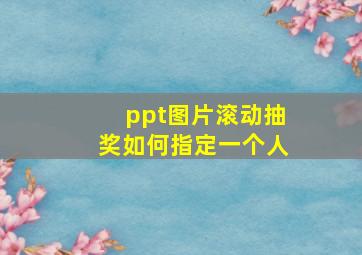 ppt图片滚动抽奖如何指定一个人